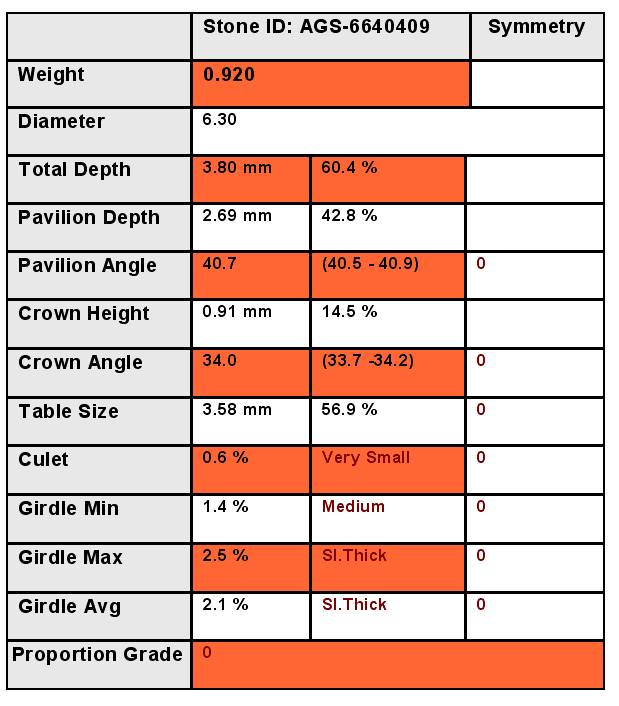 |  | Stone ID: AGS-6640409 |  | Symmetry |
|---|---|---|---|
| Weight | 0.920 |  |  |
| Diameter | 6.30 |  |  |
| Total Depth | 3.80 mm | 60.4 % |  |
| Pavilion Depth | 2.69 mm | 42.8 % |  |
| Pavilion Angle | 40.7 | (40.5 - 40.9) | 0 |
| Crown Height | 0.91 mm | 14.5 % |  |
| Crown Angle | 34.0 | (33.7 -34.2) | 0 |
| Table Size | 3.58 mm | 56.9 % | 0 |
| Culet | 0.6 % | Very Small | 0 |
| Girdle Min | 1.4 % | Medium | 0 |
| Girdle Max | 2.5 % | Sl.Thick | 0 |
| Girdle Avg | 2.1 % | Sl.Thick | 0 |
| Proportion Grade | 0 |  |  |